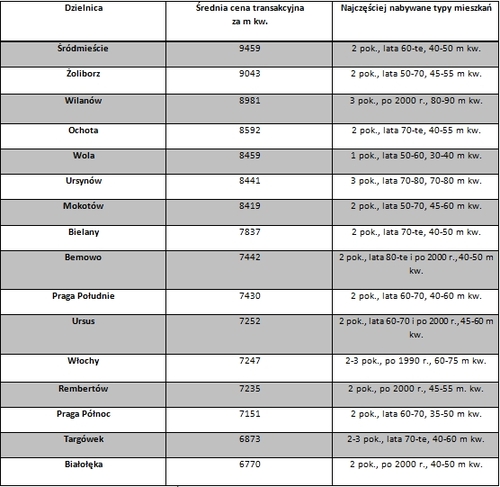 | Dzielnica | Średnia cena transakcyjna za m kw. | Najczęściej nabywane typy mieszkań |
|---|---|---|
| Śródmieście | 9459 | 2 pok., lata 60-te, 40-50 m kw. |
| Żoliborz | 9043 | 2 pok., lata 50-70, 45-55 m kw. |
| Wilanów | 8981 | 3 pok., po 2000 r., 80-90 m kw. |
| Ochota | 8592 | 2 pok., lata 70-te, 40-55 m kw. |
| Wola | 8459 | 1 pok., lata 50-60, 30-40 m kw. |
| Ursynów | 8441 | 3 pok., lata 70-80, 70-80 m kw. |
| Mokotów | 8419 | 2 pok., lata 50-70, 45-60 m kw. |
| Bielany | 7837 | 2 pok., lata 70-te, 40-50 m kw. |
| Bemowo | 7442 | 2 pok., lata 80-te i po 2000 r., 40-50 m kw. |
| Praga Południe | 7430 | 2 pok., lata 60-70, 40-60 m kw. |
| Ursus | 7252 | 2 pok., lata 60-70 i po 2000 r., 45-60 m kw. |
| Włochy | 7247 | 2-3 pok., po 1990 r., 60-75 m kw. |
| Rembertów | 7235 | 2 pok., po 2000 r., 45-55 m. kw. |
| Praga Północ | 7151 | 2 pok., lata 60-70, 35-50 m kw. |
| Targówek | 6873 | 2-3 pok., lata 70-te, 40-60 m kw. |
| Białołęka | 6770 | 2 pok., po 2000 r., 40-50 m kw. |